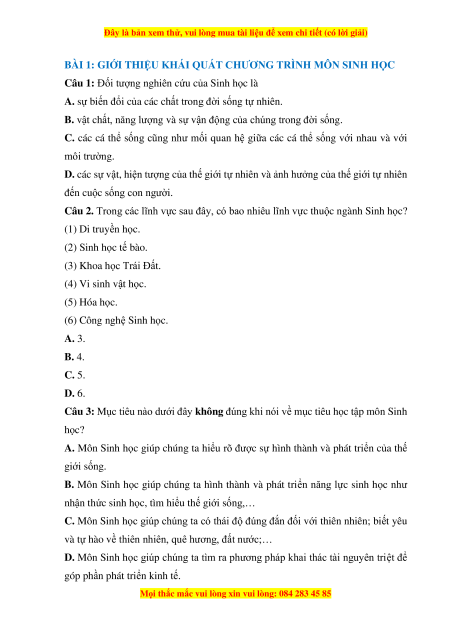 Đây là bản xem thử, vui lòng mua tài liệu để xem chi tiết (có lời giải)

BÀI 1: GIỚI THIỆU KHÁI QUÁT CHƯƠNG TRÌNH MÔN SINH HỌC

Câu 1: Đối tượng nghiên cứu của Sinh học là

A. sự biến đổi của các chất trong đời sống tự nhiên.

B. vật chất, năng lượng và sự vận động của chúng trong đời sống.

C. các cá thể sống cũng như mối quan hệ giữa các cá thể sống với nhau và với môi trường.

D. các sự vật, hiện tượng của thế giới tự nhiên và ảnh hưởng của thế giới tự nhiên đến cuộc sống con người.

Câu 2. Trong các lĩnh vực sau đây, có bao nhiêu lĩnh vực thuộc ngành Sinh học?

(1) Di truyền học.

(2) Sinh học tế bào.

(3) Khoa học Trái Đất.

(4) Vi sinh vật học.

(5) Hóa học.

(6) Công nghệ Sinh học.

A. 3.

B. 4.

C. 5.

D. 6.

Câu 3: Mục tiêu nào dưới đây không đúng khi nói về mục tiêu học tập môn Sinh học?

A. Môn Sinh học giúp chúng ta hiểu rõ được sự hình thành và phát triển của thế giới sống.

B. Môn Sinh học giúp chúng ta hình thành và phát triển năng lực sinh học như nhận thức sinh học, tìm hiểu thế giới sống,…

C. Môn Sinh học giúp chúng ta có thái độ đúng đắn đối với thiên nhiên; biết yêu và tự hào về thiên nhiên, quê hương, đất nước;…

D. Môn Sinh học giúp chúng ta tìm ra phương pháp khai thác tài nguyên triệt để góp phần phát triển kinh tế.

Mọi thắc mắc vui lòng xin vui lòng: 084 283 45 85